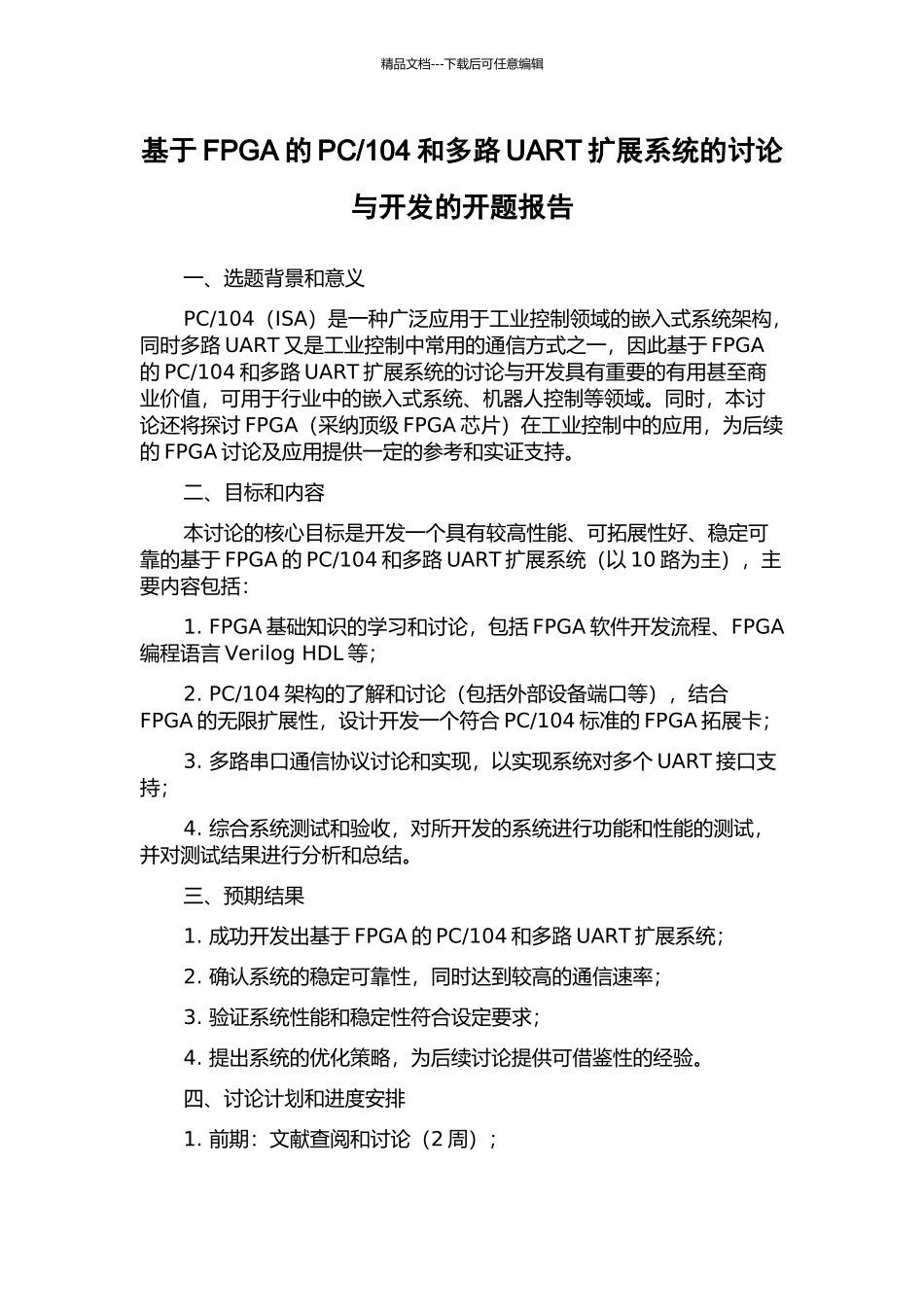 精品文档---下载后可任意编辑

基于 FPGA 的 PC/104 和多路 UART 扩展系统的讨论与开发的开题报告

一、选题背景和意义

PC/104（ISA）是一种广泛应用于工业控制领域的嵌入式系统架构，同时多路 UART 又是工业控制中常用的通信方式之一，因此基于 FPGA 的 PC/104 和多路 UART 扩展系统的讨论与开发具有重要的有用甚至商业价值，可用于行业中的嵌入式系统、机器人控制等领域。同时，本讨论还将探讨 FPGA（采纳顶级 FPGA 芯片）在工业控制中的应用，为后续的 FPGA 讨论及应用提供一定的参考和实证支持。

二、目标和内容

本讨论的核心目标是开发一个具有较高性能、可拓展性好、稳定可靠的基于 FPGA 的 PC/104 和多路 UART 扩展系统（以 10 路为主），主要内容包括：

1. FPGA 基础知识的学习和讨论，包括 FPGA 软件开发流程、FPGA 编程语言 Verilog HDL 等；

2. PC/104 架构的了解和讨论（包括外部设备端口等），结合 FPGA 的无限扩展性，设计开发一个符合 PC/104 标准的 FPGA 拓展卡；

3. 多路串口通信协议讨论和实现，以实现系统对多个 UART 接口支持；

4. 综合系统测试和验收，对所开发的系统进行功能和性能的测试，并对测试结果进行分析和总结。

三、预期结果

1. 成功开发出基于 FPGA 的 PC/104 和多路 UART 扩展系统；

2. 确认系统的稳定可靠性，同时达到较高的通信速率；

3. 验证系统性能和稳定性符合设定要求；

4. 提出系统的优化策略，为后续讨论提供可借鉴性的经验。

四、讨论计划和进度安排

1. 前期：文献查阅和讨论（2 周）；